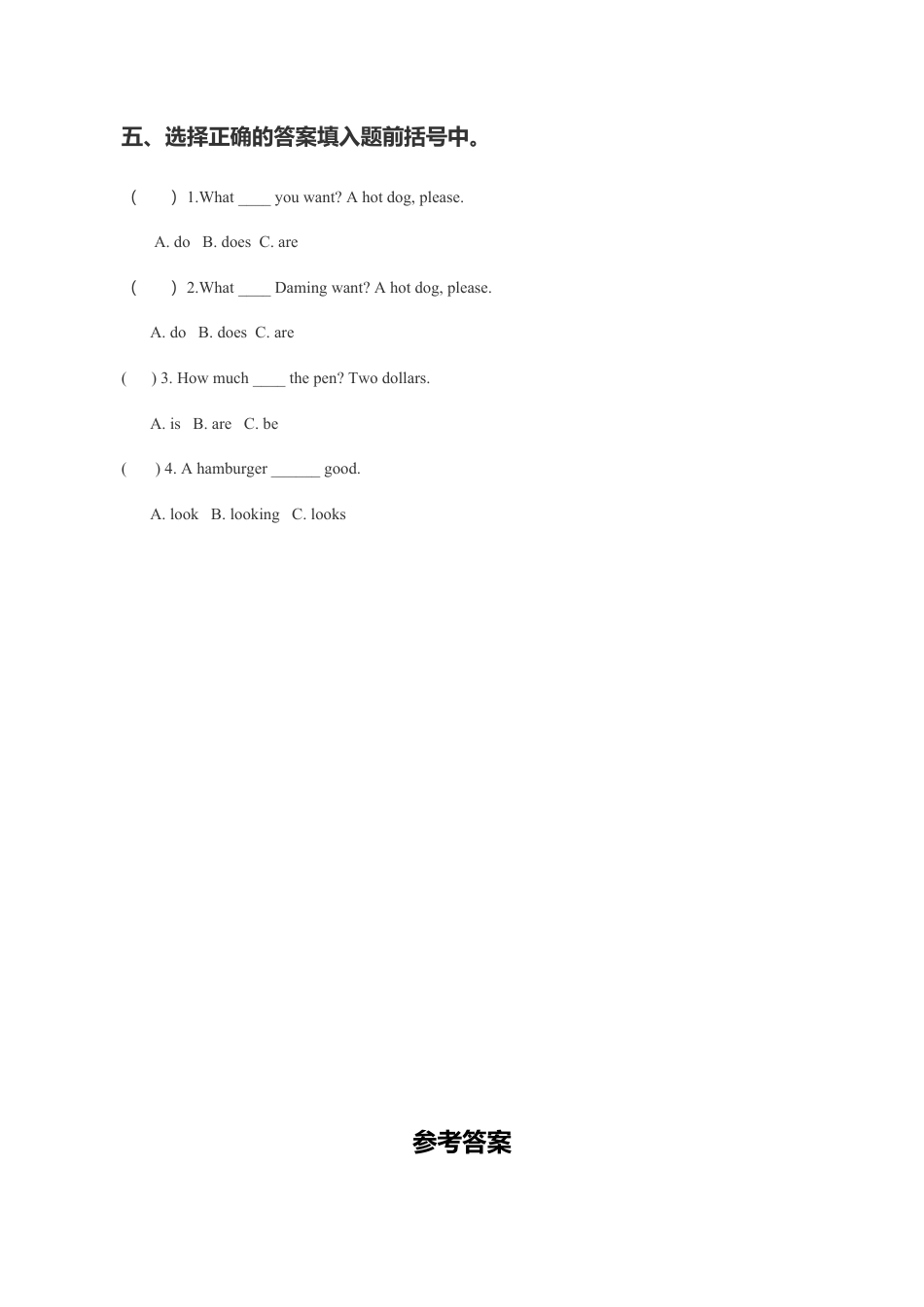 五、选择正确的答案填入题前括号中。

（　　）1.What ____ you want? A hot dog, please.

A. do B. does C. are

（　　）2.What ____ Daming want? A hot dog, please.

A. do B. does C. are

(　　) 3. How much ____ the pen? Two dollars.

A. is B. are C. be

(　　) 4. A hamburger ______ good.

A. look B. looking C. looks

参考答案